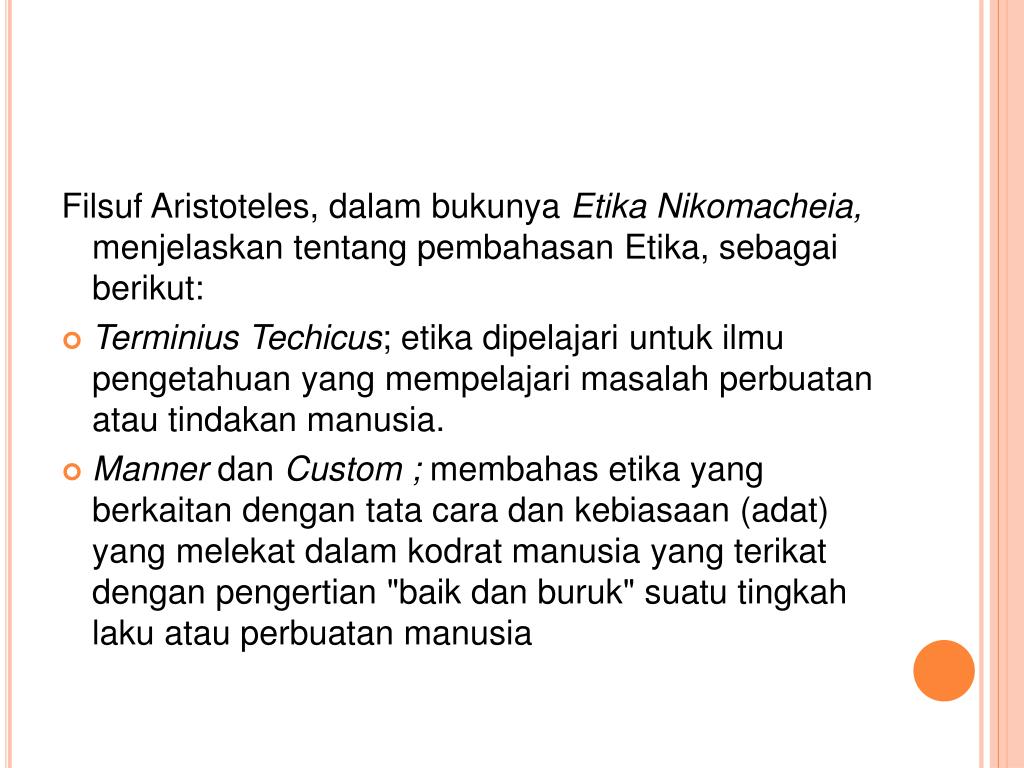 Filsuf Aristoteles, dalam bukunya Etika Nikomacheia, menjelaskan tentang pembahasan Etika, sebagai berikut:

• Terminius Techicus; etika dipelajari untuk ilmu pengetahuan yang mempelajari masalah perbuatan atau tindakan manusia.
• Manner dan Custom ; membahas etika yang berkaitan dengan tata cara dan kebiasaan (adat) yang melekat dalam kodrat manusia yang terikat dengan pengertian "baik dan buruk" suatu tingkah laku atau perbuatan manusia